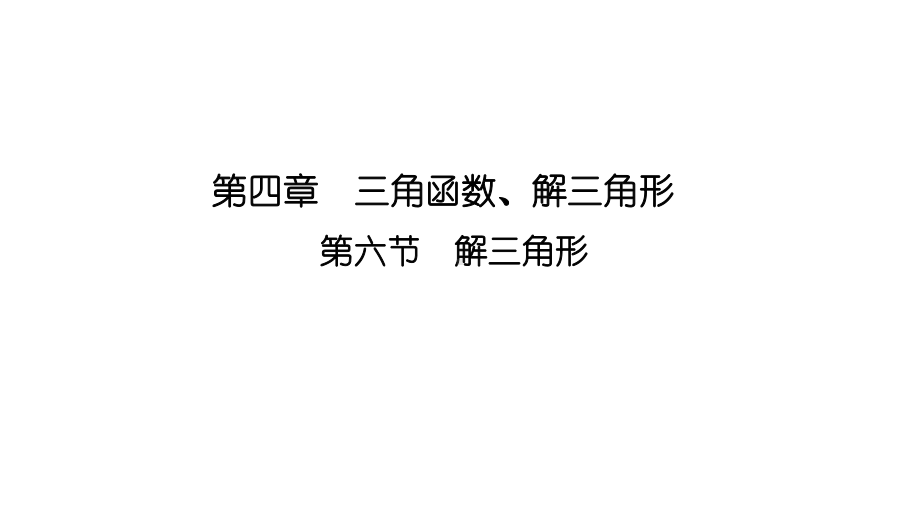 第四章　三角函数、解三角形

第六节　解三角形